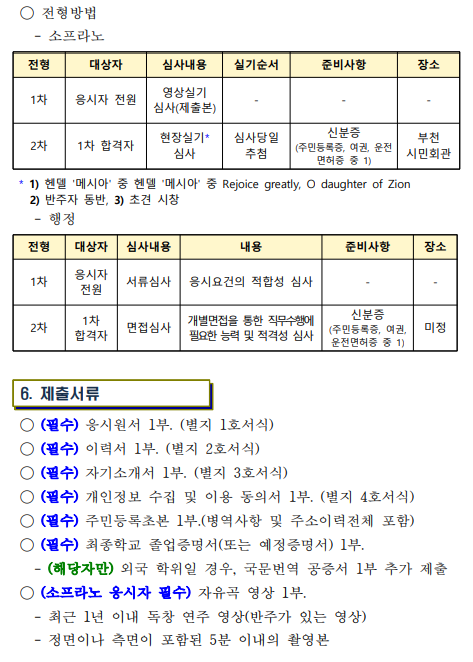 ○ 전형방법
- 소프라노

| 전형 | 대상자 | 심사내용 | 실기순서 | 준비사항 | 장소 |
|---|---|---|---|---|---|
| 1차 | 응시자 전원 | 영상실기 심사(제출본) | - | - | - |
| 2차 | 1차 합격자 | 현장실기* 심사 | 심사당일 추첨 | 신분증 (주민등록증, 여권, 운전면허증 중 1) | 부천 시민회관 |

* 1) 헨델 '메시아' 중 헨델 '메시아' 중 Rejoice greatly, O daughter of Zion
2) 반주자 동반, 3) 초견 시창
- 행정

| 전형 | 대상자 | 심사내용 | 내용 | 준비사항 | 장소 |
|---|---|---|---|---|---|
| 1차 | 응시자 전원 | 서류심사 | 응시요건의 적합성 심사 | - | - |
| 2차 | 1차 합격자 | 면접심사 | 개별면접을 통한 직무수행에 필요한 능력 및 적격성 심사 | 신분증 (주민등록증, 여권, 운전면허증 중 1) | 미정 |

6. 제출서류

○ (필수) 응시원서 1부. (별지 1호서식)
○ (필수) 이력서 1부. (별지 2호서식)
○ (필수) 자기소개서 1부. (별지 3호서식)
○ (필수) 개인정보 수집 및 이용 동의서 1부. (별지 4호서식)
○ (필수) 주민등록초본 1부.(병역사항 및 주소이력전체 포함)
○ (필수) 최종학교 졸업증명서(또는 예정증명서) 1부.
- (해당자만) 외국 학위일 경우, 국문번역 공증서 1부 추가 제출
○ (소프라노 응시자 필수) 자유곡 영상 1부.
- 최근 1년 이내 독창 연주 영상(반주가 있는 영상)
- 정면이나 측면이 포함된 5분 이내의 촬영본